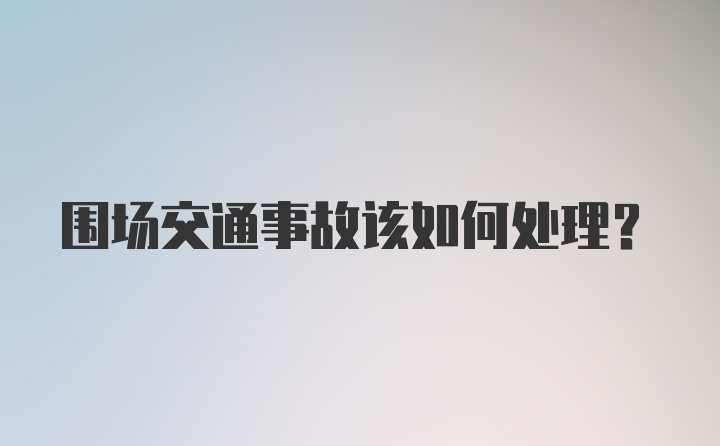 围场交通事故该如何处理？